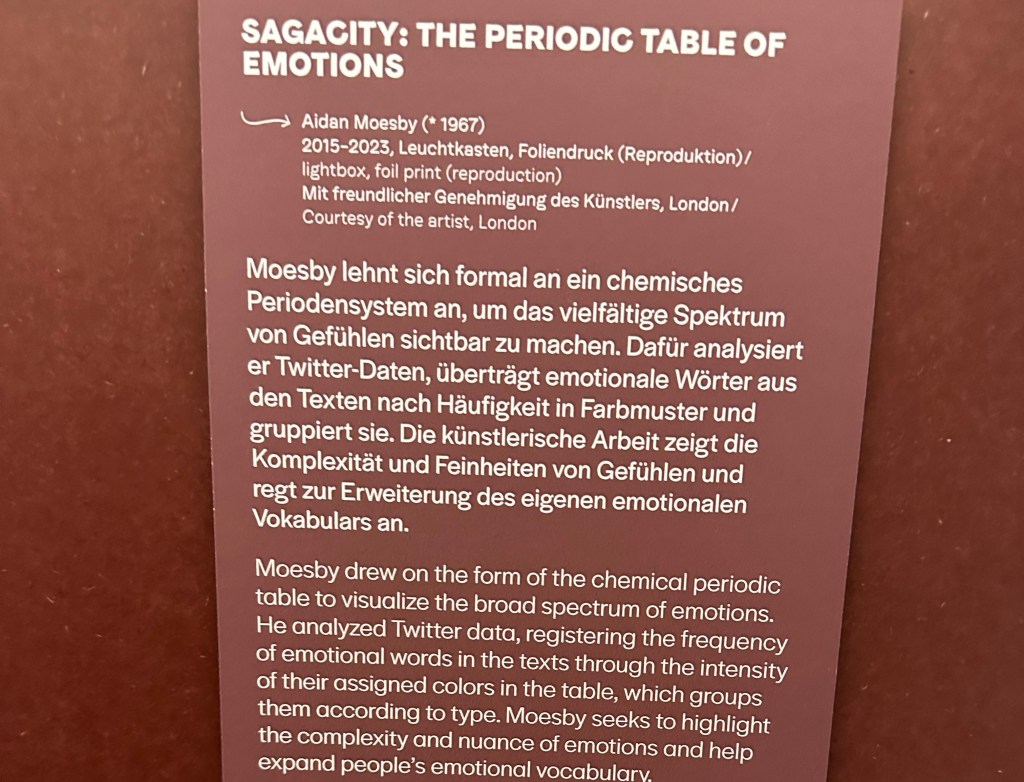 SAGACITY: THE PERIODIC TABLE OF EMOTIONS

Aidan Moesby (* 1967)
2015–2023, Leuchtkasten, Foliendruck (Reproduktion)/ lightbox, foil print (reproduction)
Mit freundlicher Genehmigung des Künstlers, London/ Courtesy of the artist, London

Moesby lehnt sich formal an ein chemisches Periodensystem an, um das vielfältige Spektrum von Gefühlen sichtbar zu machen. Dafür analysiert er Twitter-Daten, überträgt emotionale Wörter aus den Texten nach Häufigkeit in Farbmuster und gruppiert sie. Die künstlerische Arbeit zeigt die Komplexität und Feinheiten von Gefühlen und regt zur Erweiterung des eigenen emotionalen Vokabulars an.

Moesby drew on the form of the chemical periodic table to visualize the broad spectrum of emotions. He analyzed Twitter data, registering the frequency of emotional words in the texts through the intensity of their assigned colors in the table, which groups them according to type. Moesby seeks to highlight the complexity and nuance of emotions and help expand people's emotional vocabulary.